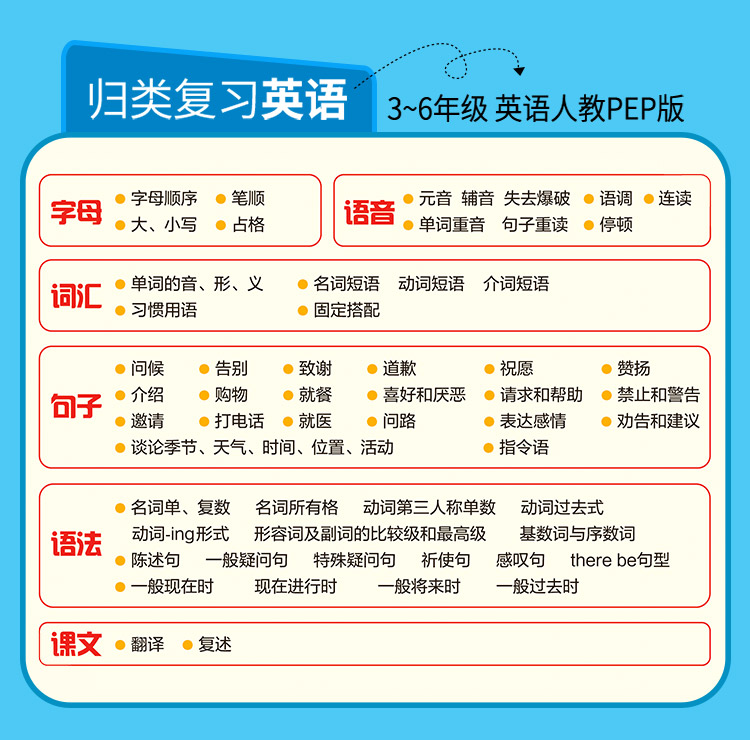 归类复习英语

3~6年级 英语人教PEP版

字母
字母顺序 笔顺
大、小写 占格

语音
元音 辅音 失去爆破 语调 连读
单词重音 句子重读 停顿

词汇
单词的音、形、义 名词短语 动词短语 介词短语
习惯用语 固定搭配

句子
问候 告别 致谢 道歉 祝愿 赞扬
介绍 购物 就餐 喜好和厌恶 请求和帮助 禁止和警告
邀请 打电话 就医 问路 表达感情 劝告和建议
谈论季节、天气、时间、位置、活动 指令语

语法
名词单、复数 名词所有格 动词第三人称单数 动词过去式
动词-ing形式 形容词及副词的比较级和最高级 基数词与序数词
陈述句 一般疑问句 特殊疑问句 祈使句 感叹句 there be句型
一般现在时 现在进行时 一般将来时 一般过去时

课文
翻译 复述